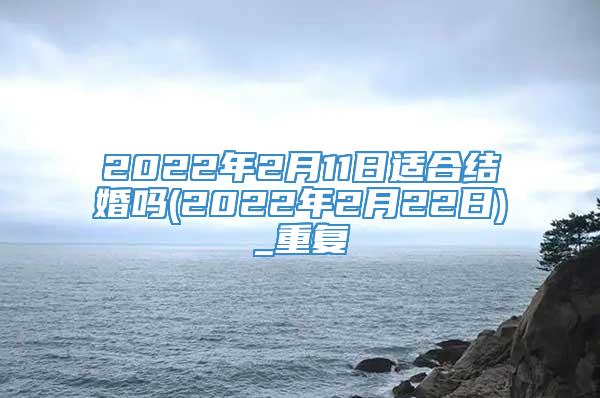 2022年2月11日适合结婚吗(2022年2月22日)_重复